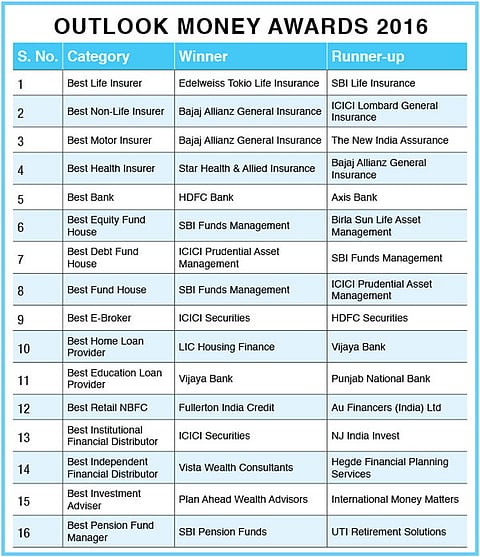 OUTLOOK MONEY AWARDS 2016

| S. No. | Category | Winner | Runner-up |
|---|---|---|---|
| 1 | Best Life Insurer | Edelweiss Tokio Life Insurance | SBI Life Insurance |
| 2 | Best Non-Life Insurer | Bajaj Allianz General Insurance | ICICI Lombard General Insurance |
| 3 | Best Motor Insurer | Bajaj Allianz General Insurance | The New India Assurance |
| 4 | Best Health Insurer | Star Health & Allied Insurance | Bajaj Allianz General Insurance |
| 5 | Best Bank | HDFC Bank | Axis Bank |
| 6 | Best Equity Fund House | SBI Funds Management | Birla Sun Life Asset Management |
| 7 | Best Debt Fund House | ICICI Prudential Asset Management | SBI Funds Management |
| 8 | Best Fund House | SBI Funds Management | ICICI Prudential Asset Management |
| 9 | Best E-Broker | ICICI Securities | HDFC Securities |
| 10 | Best Home Loan Provider | LIC Housing Finance | Vijaya Bank |
| 11 | Best Education Loan Provider | Vijaya Bank | Punjab National Bank |
| 12 | Best Retail NBFC | Fullerton India Credit | Au Financers (India) Ltd |
| 13 | Best Institutional Financial Distributor | ICICI Securities | NJ India Invest |
| 14 | Best Independent Financial Distributor | Vista Wealth Consultants | Hegde Financial Planning Services |
| 15 | Best Investment Adviser | Plan Ahead Wealth Advisors | International Money Matters |
| 16 | Best Pension Fund Manager | SBI Pension Funds | UTI Retirement Solutions |